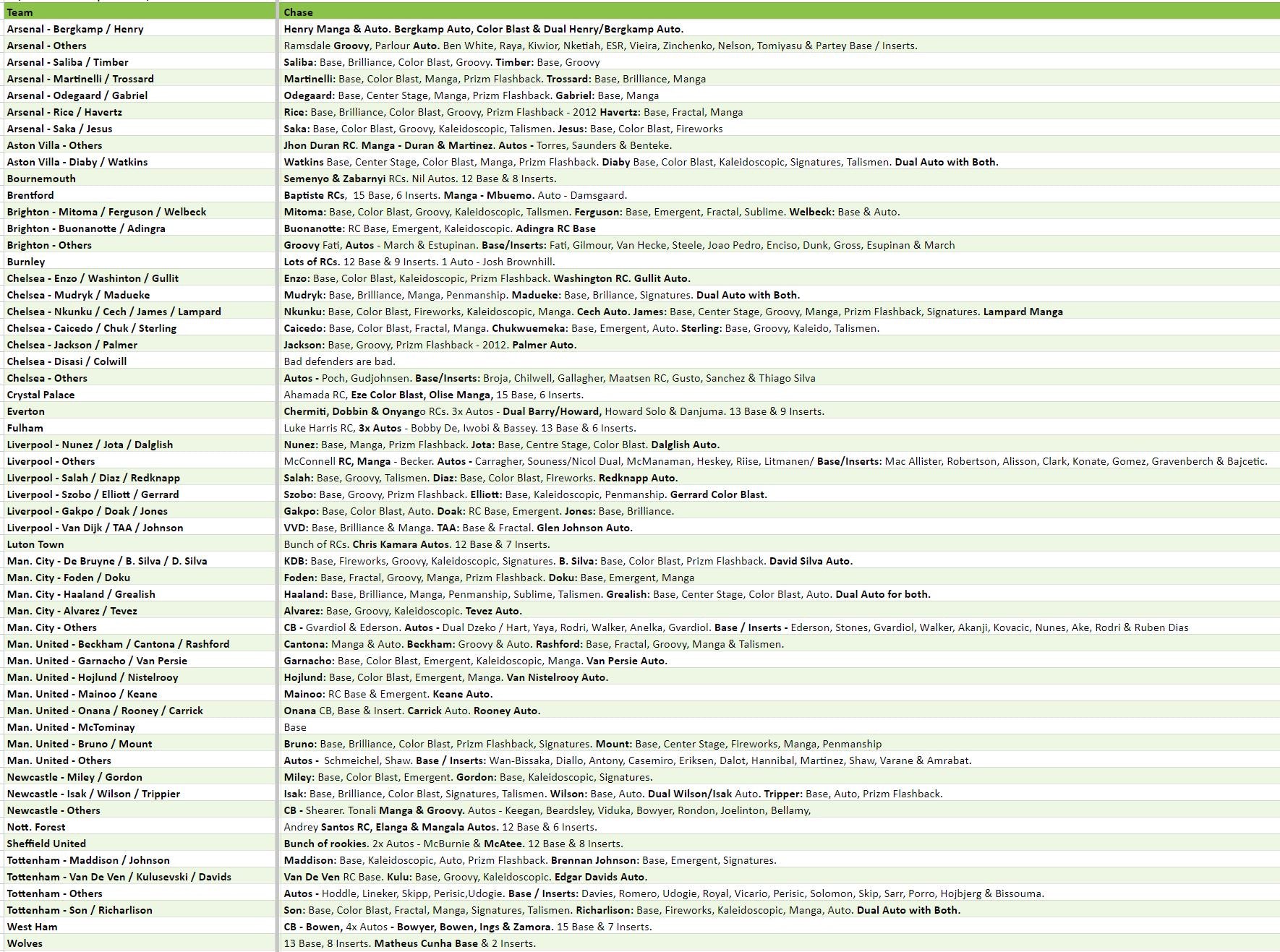 | Team | Chase |
|---|---|
| Arsenal - Bergkamp / Henry | Henry Manga & Auto. Bergkamp Auto, Color Blast & Dual Henry/Bergkamp Auto. |
| Arsenal - Others | Ramsdale Groovy, Parlour Auto. Ben White, Raya, Kiwior, Nketiah, ESR, Vieira, Zinchenko, Nelson, Tomiyasu & Partey Base / Inserts. |
| Arsenal - Saliba / Timber | Saliba: Base, Brilliance, Color Blast, Groovy. Timber: Base, Groovy |
| Arsenal - Martinelli / Trossard | Martinelli: Base, Color Blast, Manga, Prizm Flashback. Trossard: Base, Brilliance, Manga |
| Arsenal - Odegaard / Gabriel | Odegaard: Base, Center Stage, Manga, Prizm Flashback. Gabriel: Base, Manga |
| Arsenal - Rice / Havertz | Rice: Base, Brilliance, Color Blast, Groovy, Prizm Flashback - 2012 Havertz: Base, Fractal, Manga |
| Arsenal - Saka / Jesus | Saka: Base, Color Blast, Groovy, Kaleidoscopic, Talismen. Jesus: Base, Color Blast, Fireworks |
| Aston Villa - Others | Jhon Duran RC. Manga - Duran & Martinez. Autos - Torres, Saunders & Benteke. |
| Aston Villa - Diaby / Watkins | Watkins Base, Center Stage, Color Blast, Manga, Prizm Flashback. Diaby Base, Color Blast, Kaleidoscopic, Signatures, Talismen. Dual Auto with Both. |
| Bournemouth | Semenyo & Zabarnyi RCs. Nil Autos. 12 Base & 8 Inserts. |
| Brentford | Baptiste RCs, 15 Base, 6 Inserts. Manga - Mbuemo. Auto - Damsgaard. |
| Brighton - Mitoma / Ferguson / Welbeck | Mitoma: Base, Color Blast, Groovy, Kaleidoscopic, Talismen. Ferguson: Base, Emergent, Fractal, Sublime. Welbeck: Base & Auto. |
| Brighton - Buonanotte / Adingra | Buonanotte: RC Base, Emergent, Kaleidoscopic. Adingra RC Base |
| Brighton - Others | Groovy Fati, Autos - March & Estupinan. Base/Inserts: Fati, Gilmour, Van Hecke, Steele, Joao Pedro, Enciso, Dunk, Gross, Esupinan & March |
| Burnley | Lots of RCs. 12 Base & 9 Inserts. 1 Auto - Josh Brownhill. |
| Chelsea - Enzo / Washinton / Gullit | Enzo: Base, Color Blast, Kaleidoscopic, Prizm Flashback. Washington RC. Gullit Auto. |
| Chelsea - Mudryk / Madueke | Mudryk: Base, Brilliance, Manga, Penmanship. Madueke: Base, Briliance, Signatures. Dual Auto with Both. |
| Chelsea - Nkunku / Cech / James / Lampard | Nkunku: Base, Color Blast, Fireworks, Kaleidoscopic, Manga. Cech Auto. James: Base, Center Stage, Groovy, Manga, Prizm Flashback, Signatures. Lampard Manga |
| Chelsea - Caicedo / Chuk / Sterling | Caicedo: Base, Color Blast, Fractal, Manga. Chukwuemeka: Base, Emergent, Auto. Sterling: Base, Groovy, Kaleido, Talismen. |
| Chelsea - Jackson / Palmer | Jackson: Base, Groovy, Prizm Flashback - 2012. Palmer Auto. |
| Chelsea - Disasi / Colwill | Bad defenders are bad. |
| Chelsea - Others | Autos - Poch, Gudjohnsen. Base/Inserts: Broja, Chilwell, Gallagher, Maatsen RC, Gusto, Sanchez & Thiago Silva |
| Crystal Palace | Ahamada RC, Eze Color Blast, Olise Manga, 15 Base, 6 Inserts. |
| Everton | Chermiti, Dobbin & Onyango RCs. 3x Autos - Dual Barry/Howard, Howard Solo & Danjuma. 13 Base & 9 Inserts. |
| Fulham | Luke Harris RC, 3x Autos - Bobby De, Iwobi & Bassey. 13 Base & 6 Inserts. |
| Liverpool - Nunez / Jota / Dalglish | Nunez: Base, Manga, Prizm Flashback. Jota: Base, Centre Stage, Color Blast. Dalglish Auto. |
| Liverpool - Others | McConnell RC, Manga - Becker. Autos - Carragher, Souness/Nicol Dual, McManaman, Heskey, Riise, Litmanen/ Base/Inserts: Mac Allister, Robertson, Alisson, Clark, Konate, Gomez, Gravenberch & Bajcetic. |
| Liverpool - Salah / Diaz / Redknapp | Salah: Base, Groovy, Talismen. Diaz: Base, Color Blast, Fireworks. Redknapp Auto. |
| Liverpool - Szobo / Elliott / Gerrard | Szobo: Base, Groovy, Prizm Flashback. Elliott: Base, Kaleidoscopic, Penmanship. Gerrard Color Blast. |
| Liverpool - Gakpo / Doak / Jones | Gakpo: Base, Color Blast, Auto. Doak: RC Base, Emergent. Jones: Base, Brilliance. |
| Liverpool - Van Dijk / TAA / Johnson | VVD: Base, Brilliance & Manga. TAA: Base & Fractal. Glen Johnson Auto. |
| Luton Town | Bunch of RCs. Chris Kamara Autos. 12 Base & 7 Inserts. |
| Man. City - De Bruyne / B. Silva / D. Silva | KDB: Base, Fireworks, Groovy, Kaleidoscopic, Signatures. B. Silva: Base, Color Blast, Prizm Flashback. David Silva Auto. |
| Man. City - Foden / Doku | Foden: Base, Fractal, Groovy, Manga, Prizm Flashback. Doku: Base, Emergent, Manga |
| Man. City - Haaland / Grealish | Haaland: Base, Brilliance, Manga, Penmanship, Sublime, Talismen. Grealish: Base, Center Stage, Color Blast, Auto. Dual Auto for both. |
| Man. City - Alvarez / Tevez | Alvarez: Base, Groovy, Kaleidoscopic. Tevez Auto. |
| Man. City - Others | CB - Gvardiol & Ederson. Autos - Dual Dzeko / Hart, Yaya, Rodri, Walker, Anelka, Gvardiol. Base / Inserts - Ederson, Stones, Gvardiol, Walker, Akanji, Kovacic, Nunes, Ake, Rodri & Ruben Dias |
| Man. United - Beckham / Cantona / Rashford | Cantona: Manga & Auto. Beckham: Groovy & Auto. Rashford: Base, Fractal, Groovy, Manga & Talismen. |
| Man. United - Garnacho / Van Persie | Garnacho: Base, Color Blast, Emergent, Kaleidoscopic, Manga. Van Persie Auto. |
| Man. United - Hojlund / Nistelrooy | Hojlund: Base, Color Blast, Emergent, Manga. Van Nistelrooy Auto. |
| Man. United - Mainoo / Keane | Mainoo: RC Base & Emergent. Keane Auto. |
| Man. United - Onana / Rooney / Carrick | Onana CB, Base & Insert. Carrick Auto. Rooney Auto. |
| Man. United - McTominay | Base |
| Man. United - Bruno / Mount | Bruno: Base, Brilliance, Color Blast, Prizm Flashback, Signatures. Mount: Base, Center Stage, Fireworks, Manga, Penmanship |
| Man. United - Others | Autos - Schmeichel, Shaw. Base / Inserts: Wan-Bissaka, Diallo, Antony, Casemiro, Eriksen, Dalot, Hannibal, Martinez, Shaw, Varane & Amrabat. |
| Newcastle - Miley / Gordon | Miley: Base, Color Blast, Emergent. Gordon: Base, Kaleidoscopic, Signatures. |
| Newcastle - Isak / Wilson / Trippier | Isak: Base, Brilliance, Color Blast, Signatures, Talismen. Wilson: Base, Auto. Dual Wilson/Isak Auto. Tripper: Base, Auto, Prizm Flashback. |
| Newcastle - Others | CB - Shearer. Tonali Manga & Groovy. Autos - Keegan, Beardsley, Viduka, Bowyer, Rondon, Joelinton, Bellamy, |
| Nott. Forest | Andrey Santos RC, Elanga & Mangala Autos. 12 Base & 6 Inserts. |
| Sheffield United | Bunch of rookies. 2x Autos - McBurnie & McAtee. 12 Base & 8 Inserts. |
| Tottenham - Maddison / Johnson | Maddison: Base, Kaleidoscopic, Auto, Prizm Flashback. Brennan Johnson: Base, Emergent, Signatures. |
| Tottenham - Van De Ven / Kulusevski / Davids | Van De Ven RC Base. Kulu: Base, Groovy, Kaleidoscopic. Edgar Davids Auto. |
| Tottenham - Others | Autos - Hoddle, Lineker, Skipp, Perisic,Udogie. Base / Inserts: Davies, Romero, Udogie, Royal, Vicario, Perisic, Solomon, Skip, Sarr, Porro, Hojbjerg & Bissouma. |
| Tottenham - Son / Richarlison | Son: Base, Color Blast, Fractal, Manga, Signatures, Talismen. Richarlison: Base, Fireworks, Kaleidoscopic, Manga, Auto. Dual Auto with Both. |
| West Ham | CB - Bowen, 4x Autos - Bowyer, Bowen, Ings & Zamora. 15 Base & 7 Inserts. |
| Wolves | 13 Base, 8 Inserts. Matheus Cunha Base & 2 Inserts. |